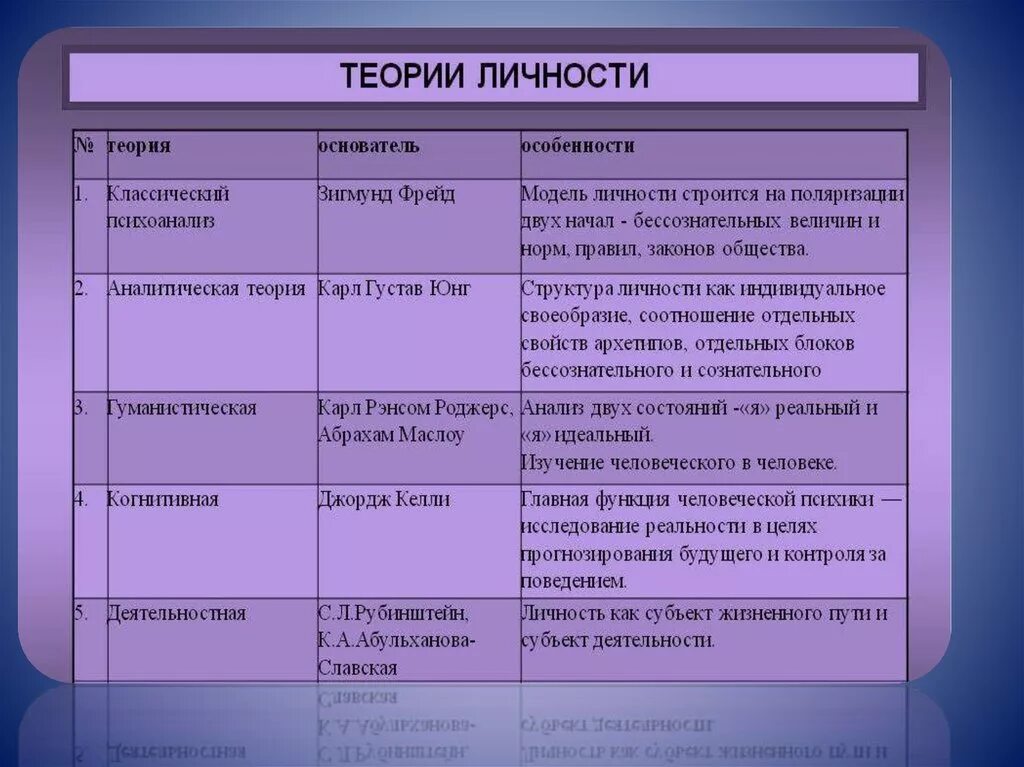 ТЕОРИИ ЛИЧНОСТИ

| № | теория | основатель | особенности |
|---|---|---|---|
| 1. | Классический психоанализ | Зигмунд Фрейд | Модель личности строится на поляризации двух начал - бессознательных величин и норм, правил, законов общества. |
| 2. | Аналитическая теория | Карл Густав Юнг | Структура личности как индивидуальное своеобразие, соотношение отдельных свойств архетипов, отдельных блоков бессознательного и сознательного |
| 3. | Гуманистическая | Карл Рэнсом Роджерс, Абрахам Маслоу | Анализ двух состояний -«я» реальный и «я» идеальный. Изучение человеческого в человеке. |
| 4. | Когнитивная | Джордж Келли | Главная функция человеческой психики — исследование реальности в целях прогнозирования будущего и контроля за поведением. |
| 5. | Деятельностная | С.Л.Рубинштейн, К.А.Абульханова-Славская | Личность как субъект жизненного пути и субъект деятельности. |